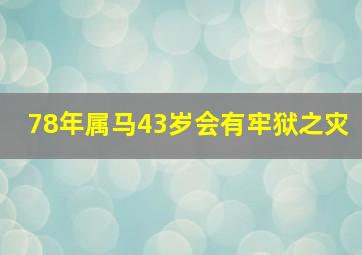 78年属马43岁会有牢狱之灾